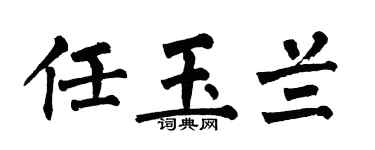 任玉兰
词典网